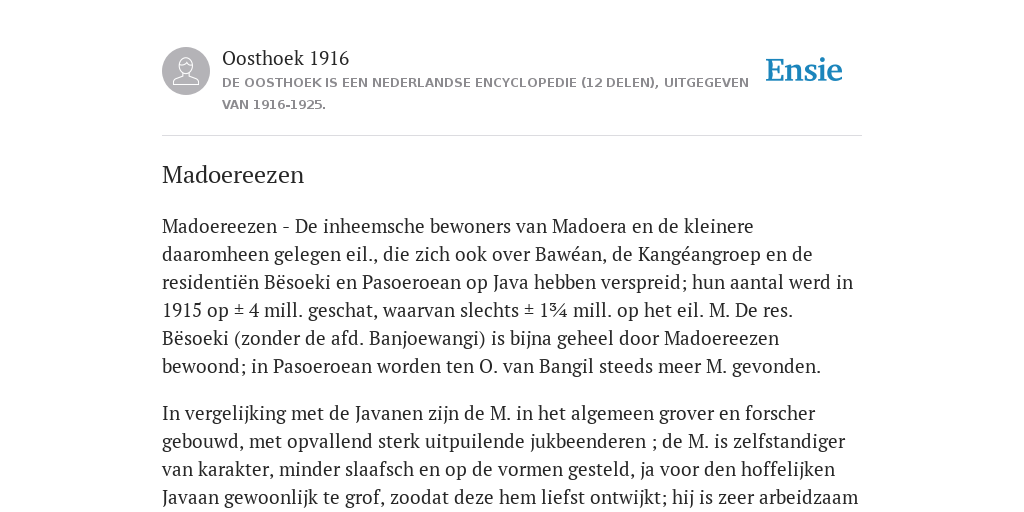 Oosthoek 1916
DE OOSTHOEK IS EEN NEDERLANDSE ENCYCLOPEDIE (12 DELEN), UITGEGEVEN VAN 1916-1925.

Ensie

Madoereezen

Madoereezen - De inheemsche bewoners van Madoera en de kleinere daaromheen gelegen eil., die zich ook over Bawéan, de Kangéangroep en de residentiën Bësoeki en Pasoeroean op Java hebben verspreid; hun aantal werd in 1915 op ± 4 mill. geschat, waarvan slechts ± 1¾ mill. op het eil. M. De res. Bësoeki (zonder de afd. Banjoewangi) is bijna geheel door Madoereezen bewoond; in Pasoeroean worden ten O. van Bangil steeds meer M. gevonden.

In vergelijking met de Javanen zijn de M. in het algemeen grover en forscher gebouwd, met opvallend sterk uitpuilende jukbeenderen ; de M. is zelfstandiger van karakter, minder slaafsch en op de vormen gesteld, ja voor den hoffelijken Javaan gewoonlijk te grof, zoodat deze hem liefst ontwijkt; hij is zeer arbeidzaam